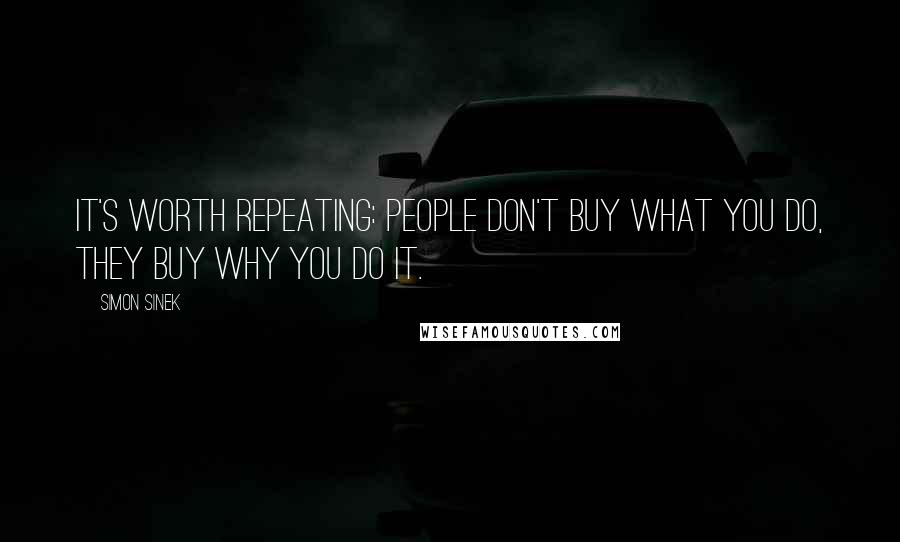 IT'S WORTH REPEATING: PEOPLE DON'T BUY WHAT YOU DO, THEY BUY WHY YOU DO IT.

SIMON SINEK

WISEFAMOUSQUOTES.COM